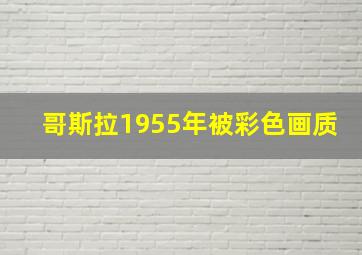 哥斯拉1955年被彩色画质